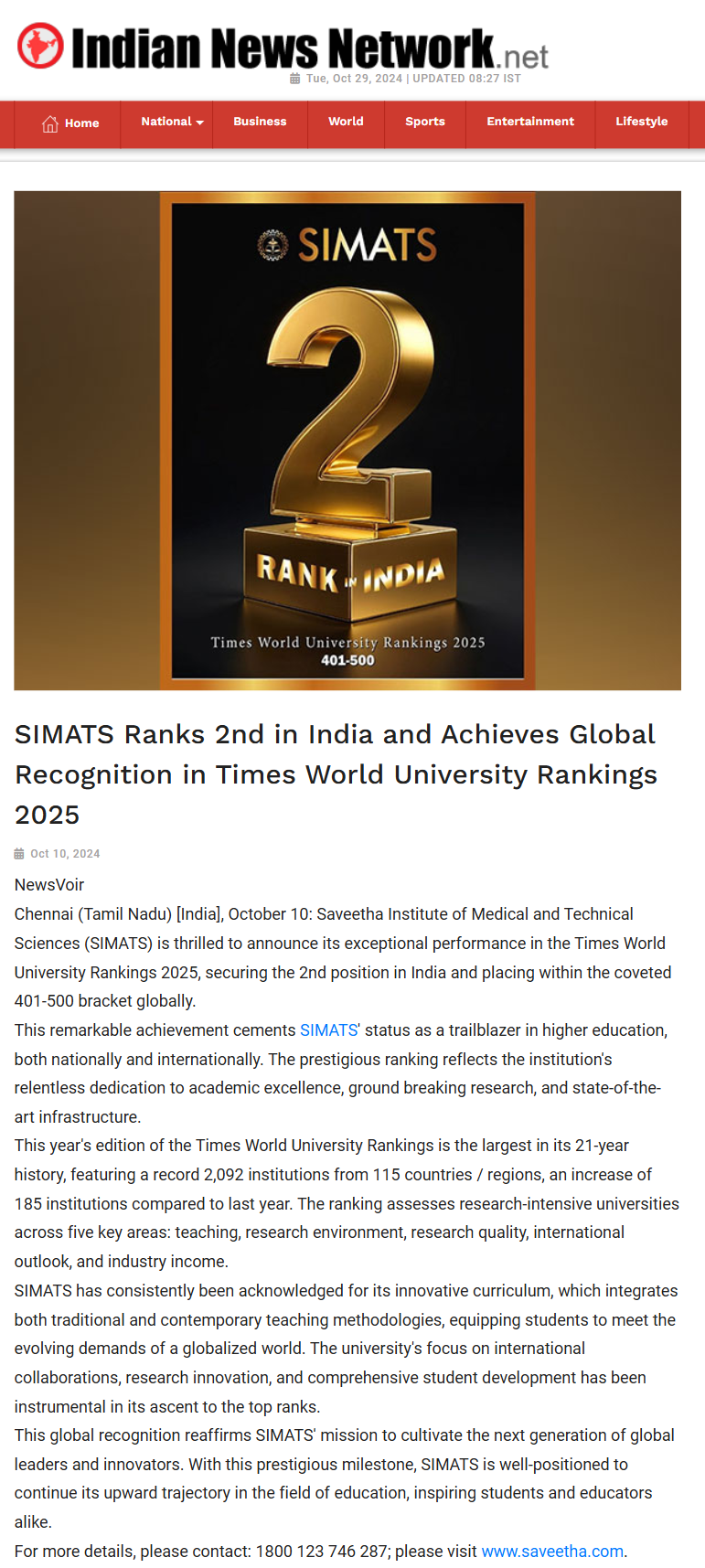 Indian News Network.net

Tue, Oct 29, 2024 | UPDATED 08:27 IST

Home National Business World Sports Entertainment Lifestyle

SIMATS

2

RANK IN INDIA

Times World University Rankings 2025

401-500

SIMATS Ranks 2nd in India and Achieves Global Recognition in Times World University Rankings 2025

Oct 10, 2024

NewsVoir

Chennai (Tamil Nadu) [India], October 10: Saveetha Institute of Medical and Technical Sciences (SIMATS) is thrilled to announce its exceptional performance in the Times World University Rankings 2025, securing the 2nd position in India and placing within the coveted 401-500 bracket globally.

This remarkable achievement cements SIMATS' status as a trailblazer in higher education, both nationally and internationally. The prestigious ranking reflects the institution's relentless dedication to academic excellence, ground breaking research, and state-of-the-art infrastructure.

This year's edition of the Times World University Rankings is the largest in its 21-year history, featuring a record 2,092 institutions from 115 countries / regions, an increase of 185 institutions compared to last year. The ranking assesses research-intensive universities across five key areas: teaching, research environment, research quality, international outlook, and industry income.

SIMATS has consistently been acknowledged for its innovative curriculum, which integrates both traditional and contemporary teaching methodologies, equipping students to meet the evolving demands of a globalized world. The university's focus on international collaborations, research innovation, and comprehensive student development has been instrumental in its ascent to the top ranks.

This global recognition reaffirms SIMATS' mission to cultivate the next generation of global leaders and innovators. With this prestigious milestone, SIMATS is well-positioned to continue its upward trajectory in the field of education, inspiring students and educators alike.

For more details, please contact: 1800 123 746 287; please visit www.saveetha.com.